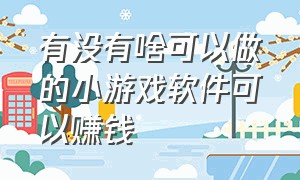 有没有啥可以做的小游戏软件可以赚钱